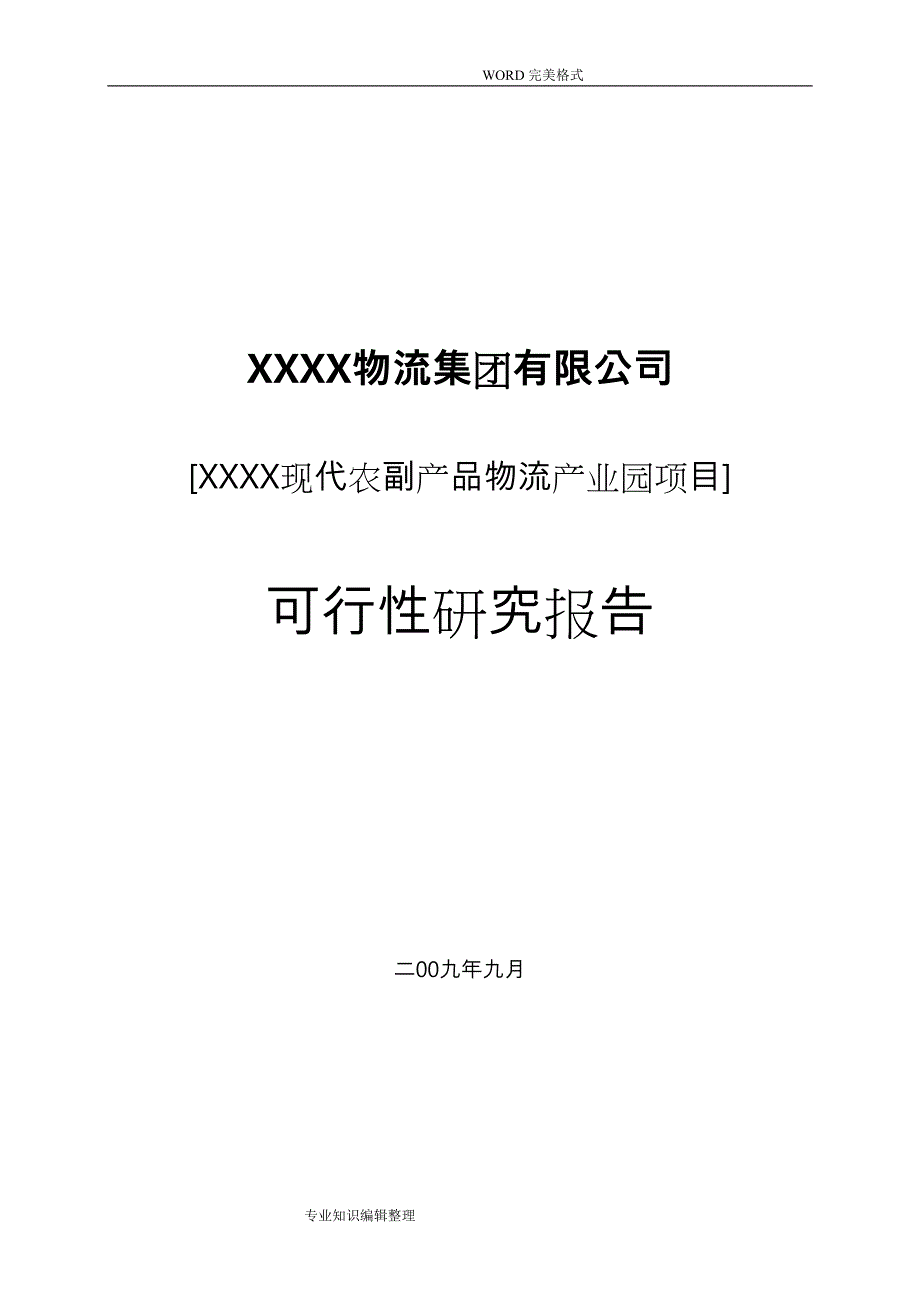 WORD 完美格式

XXXX物流集团有限公司

[XXXX现代农副产品物流产业园项目]

可行性研究报告

二00九年九月

专业知识编辑整理